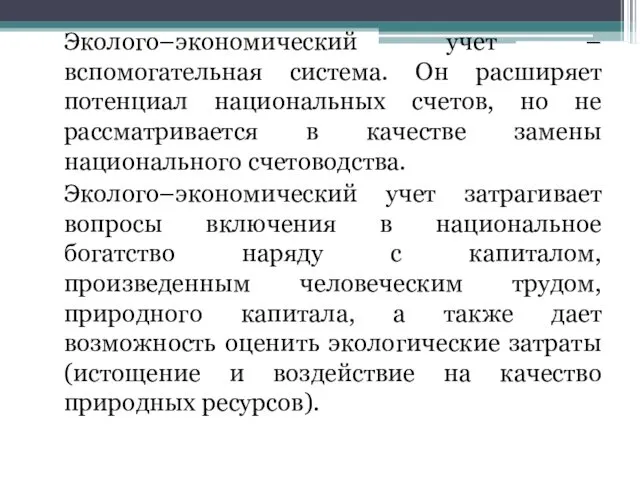 Эколого–экономический учет – вспомогательная система. Он расширяет потенциал национальных счетов, но не рассматривается в качестве замены национального счетоводства.

Эколого–экономический учет затрагивает вопросы включения в национальное богатство наряду с капиталом, произведенным человеческим трудом, природного капитала, а также дает возможность оценить экологические затраты (истощение и воздействие на качество природных ресурсов).